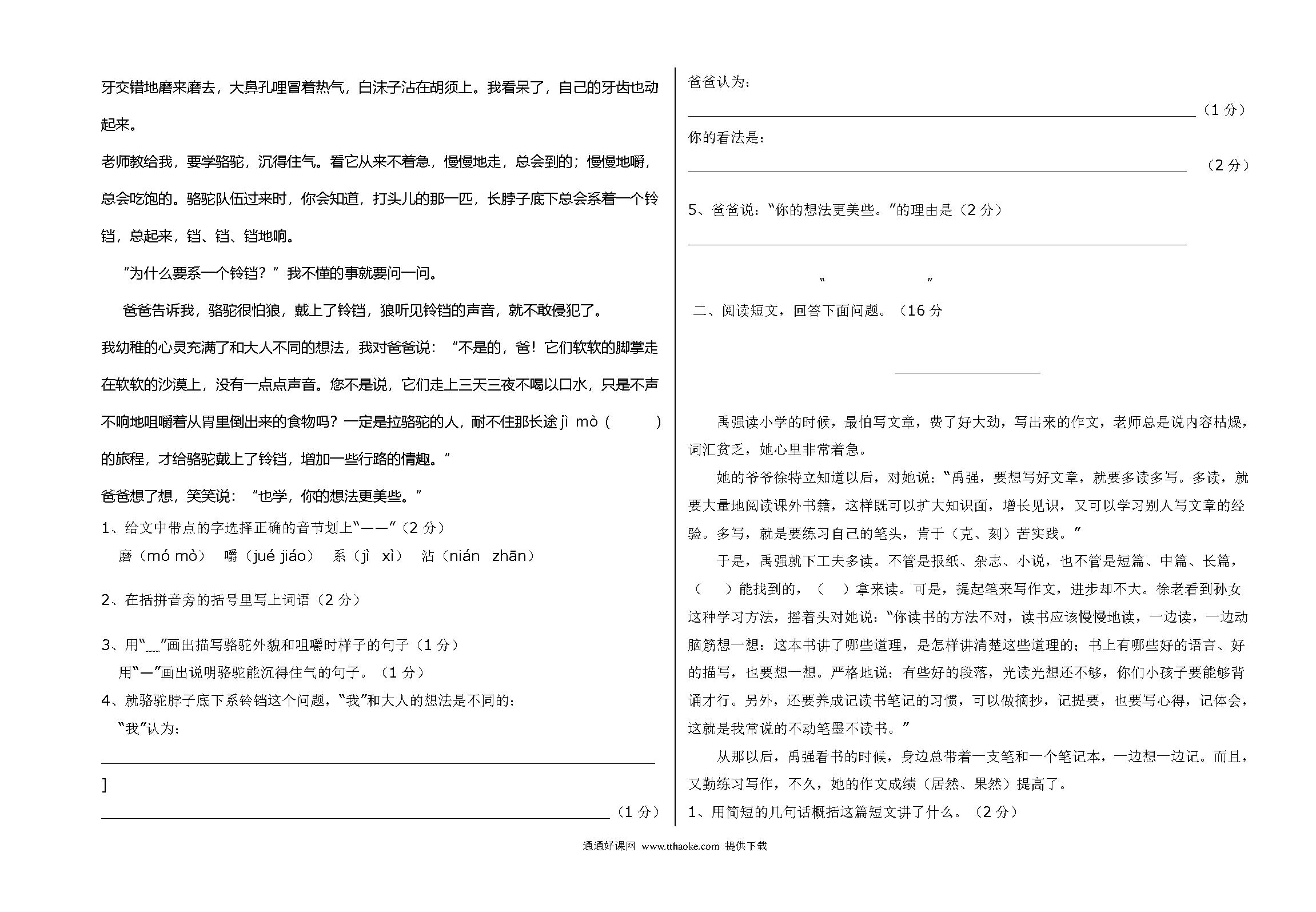 牙交错地磨来磨去，大鼻孔哩冒着热气，白沫子沾在胡须上。我看呆了，自己的牙齿也动起来。

老师教给我，要学骆驼，沉得住气。看它从来不着急，慢慢地走，总会到的；慢慢地嚼，总会吃饱的。骆驼队伍过来时，你会知道，打头儿的那一匹，长脖子底下总会系着一个铃铛，总起来，铛、铛、铛地响。

“为什么要系一个铃铛？”我不懂的事就要问一问。

爸爸告诉我，骆驼很怕狼，戴上了铃铛，狼听见铃铛的声音，就不敢侵犯了。

我幼稚的心灵充满了和大人不同的想法，我对爸爸说：“不是的，爸！它们软软的脚掌走在软软的沙漠上，没有一点点声音。您不是说，它们走上三天三夜不喝以口水，只是不声不响地咀嚼着从胃里倒出来的食物吗？一定是拉骆驼的人，耐不住那长途 jì mò（ ）的旅程，才给骆驼戴上了铃铛，增加一些行路的情趣。”

爸爸想了想，笑笑说：“也学，你的想法更美些。”

1、给文中带点的字选择正确的音节划上“——”（2 分）

磨（mó mò） 嚼（jué jiáo） 系（jì xì） 沾（nián zhān）

2、在括拼音旁的括号里写上词语（2 分）

3、用“﹏”画出描写骆驼外貌和咀嚼时样子的句子（1 分）

用“—”画出说明骆驼能沉得住气的句子。（1 分）

4、就骆驼脖子底下系铃铛这个问题，“我”和大人的想法是不同的：

“我”认为：

]

（1 分）

爸爸认为：

（1 分）

你的看法是：

（2 分）

5、爸爸说：“你的想法更美些。”的理由是（2 分）

“ ”

二、阅读短文，回答下面问题。（16 分

禹强读小学的时候，最怕写文章，费了好大劲，写出来的作文，老师总是说内容枯燥，词汇贫乏，她心里非常着急。

她的爷爷徐特立知道以后，对她说：“禹强，要想写好文章，就要多读多写。多读，就要大量地阅读课外书籍，这样既可以扩大知识面，增长见识，又可以学习别人写文章的经验。多写，就是要练习自己的笔头，肯于（克、刻）苦实践。”

于是，禹强就下工夫多读。不管是报纸、杂志、小说，也不管是短篇、中篇、长篇，（ ）能找到的，（ ）拿来读。可是，提起笔来写作文，进步却不大。徐老看到孙女这种学习方法，摇着头对她说：“你读书的方法不对，读书应该慢慢地读，一边读，一边动脑筋想一想：这本书讲了哪些道理，是怎样讲清楚这些道理的；书上有哪些好的语言、好的描写，也要想一想。严格地说：有些好的段落，光读光想还不够，你们小孩子要能够背诵才行。另外，还要养成记读书笔记的习惯，可以做摘抄，记提要，也要写心得，记体会，这就是我常说的不动笔墨不读书。”

从那以后，禹强看书的时候，身边总带着一支笔和一个笔记本，一边想一边记。而且，又勤练习写作，不久，她的作文成绩（居然、果然）提高了。

1、用简短的几句话概括这篇短文讲了什么。（2 分）

通通好课网 www.tthaoke.com 提供下载